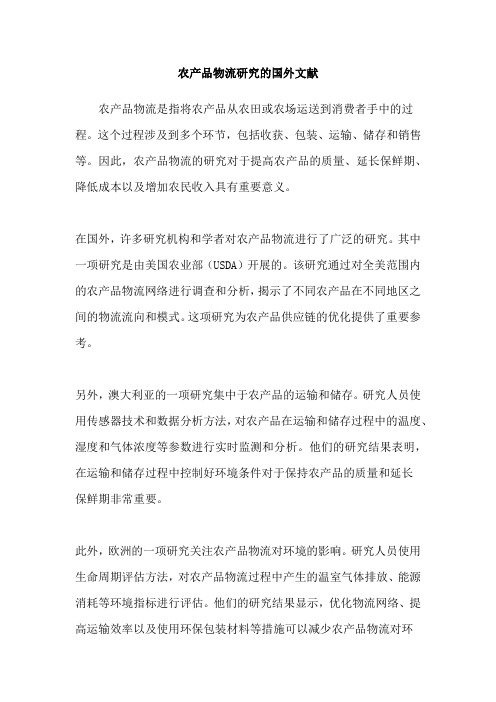 农产品物流研究的国外文献

农产品物流是指将农产品从农田或农场运送到消费者手中的过程。这个过程涉及到多个环节，包括收获、包装、运输、储存和销售等。因此，农产品物流的研究对于提高农产品的质量、延长保鲜期、降低成本以及增加农民收入具有重要意义。

在国外，许多研究机构和学者对农产品物流进行了广泛的研究。其中一项研究是由美国农业部（USDA）开展的。该研究通过对全美范围内的农产品物流网络进行调查和分析，揭示了不同农产品在不同地区之间的物流流向和模式。这项研究为农产品供应链的优化提供了重要参考。

另外，澳大利亚的一项研究集中于农产品的运输和储存。研究人员使用传感器技术和数据分析方法，对农产品在运输和储存过程中的温度、湿度和气体浓度等参数进行实时监测和分析。他们的研究结果表明，在运输和储存过程中控制好环境条件对于保持农产品的质量和延长保鲜期非常重要。

此外，欧洲的一项研究关注农产品物流对环境的影响。研究人员使用生命周期评估方法，对农产品物流过程中产生的温室气体排放、能源消耗等环境指标进行评估。他们的研究结果显示，优化物流网络、提高运输效率以及使用环保包装材料等措施可以减少农产品物流对环